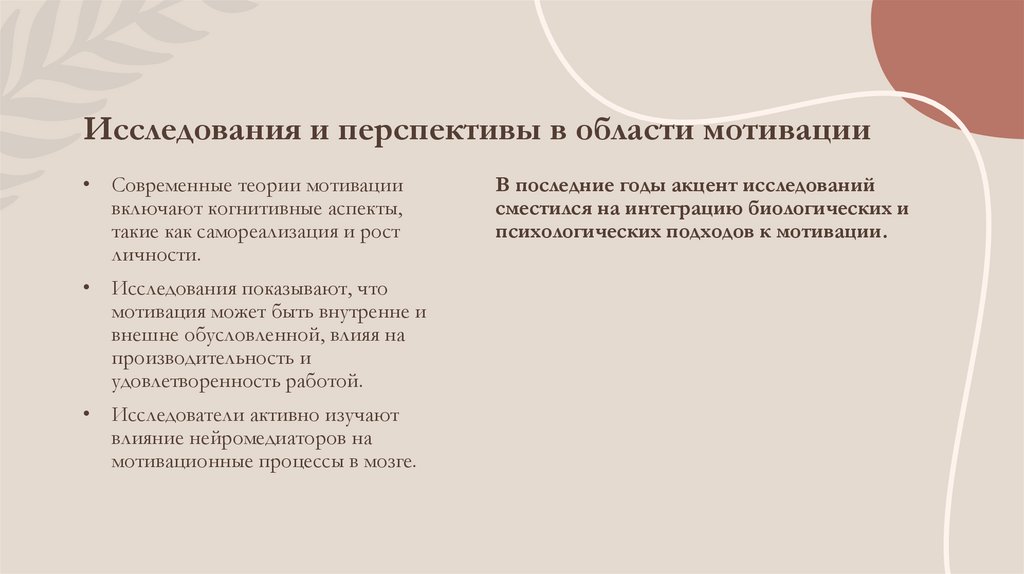 Исследования и перспективы в области мотивации

• Современные теории мотивации включают когнитивные аспекты, такие как самореализация и рост личности.

• Исследования показывают, что мотивация может быть внутренне и внешне обусловленной, влияя на производительность и удовлетворенность работой.

• Исследователи активно изучают влияние нейромедиаторов на мотивационные процессы в мозге.

В последние годы акцент исследований сместился на интеграцию биологических и психологических подходов к мотивации.